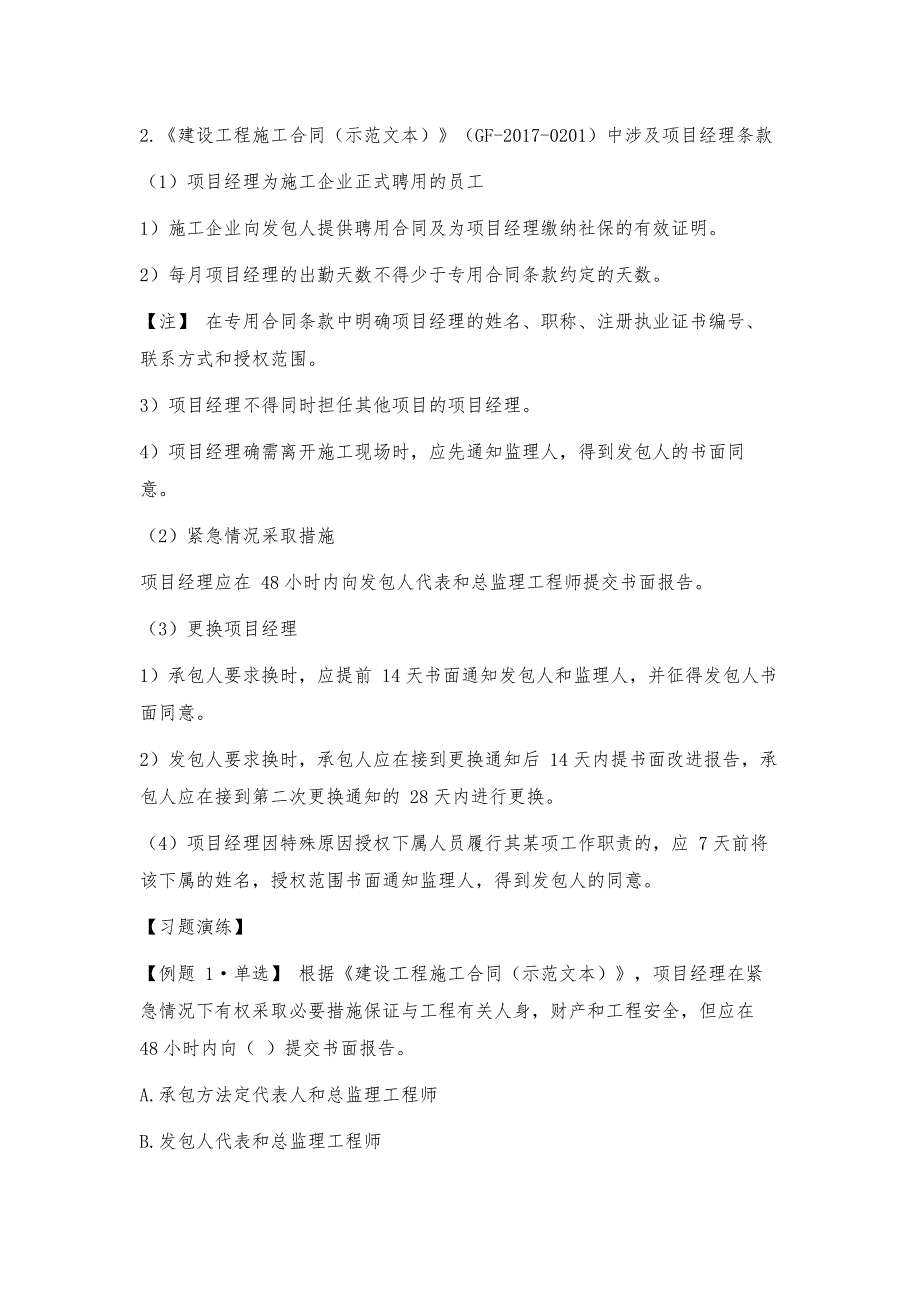 2.《建设工程施工合同（示范文本）》（GF-2017-0201）中涉及项目经理条款

（1）项目经理为施工企业正式聘用的员工

1）施工企业向发包人提供聘用合同及为项目经理缴纳社保的有效证明。

2）每月项目经理的出勤天数不得少于专用合同条款约定的天数。

【注】 在专用合同条款中明确项目经理的姓名、职称、注册执业证书编号、联系方式和授权范围。

3）项目经理不得同时担任其他项目的项目经理。

4）项目经理确需离开施工现场时，应先通知监理人，得到发包人的书面同意。

（2）紧急情况采取措施

项目经理应在 48 小时内向发包人代表和总监理工程师提交书面报告。

（3）更换项目经理

1）承包人要求换时，应提前 14 天书面通知发包人和监理人，并征得发包人书面同意。

2）发包人要求换时，承包人应在接到更换通知后 14 天内提书面改进报告，承包人应在接到第二次更换通知的 28 天内进行更换。

（4）项目经理因特殊原因授权下属人员履行其某项工作职责的，应 7 天前将该下属的姓名，授权范围书面通知监理人，得到发包人的同意。

【习题演练】

【例题 1·单选】 根据《建设工程施工合同（示范文本）》，项目经理在紧急情况下有权采取必要措施保证与工程有关人身，财产和工程安全，但应在 48 小时内向（ ）提交书面报告。

A.承包方法定代表人和总监理工程师

B.发包人代表和总监理工程师